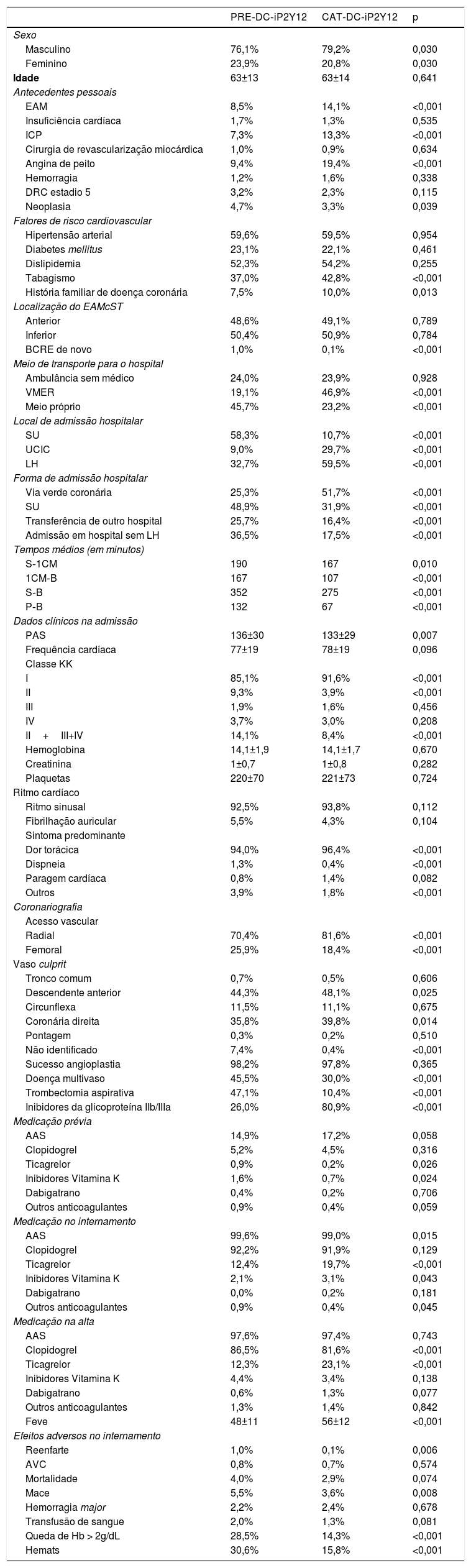 | | PRE-DC-iP2Y12 | CAT-DC-iP2Y12 | p |
|---|---|---|---|
| Sexo | | | |
| Masculino | 76,1% | 79,2% | 0,030 |
| Feminino | 23,9% | 20,8% | 0,030 |
| Idade | 63±13 | 63±14 | 0,641 |
| Antecedentes pessoais | | | |
| EAM | 8,5% | 14,1% | <0,001 |
| Insuficiência cardíaca | 1,7% | 1,3% | 0,535 |
| ICP | 7,3% | 13,3% | <0,001 |
| Cirurgia de revascularização miocárdica | 1,0% | 0,9% | 0,634 |
| Angina de peito | 9,4% | 19,4% | <0,001 |
| Hemorragia | 1,2% | 1,6% | 0,338 |
| DRC estadio 5 | 3,2% | 2,3% | 0,115 |
| Neoplasia | 4,7% | 3,3% | 0,039 |
| Fatores de risco cardiovascular | | | |
| Hipertensão arterial | 59,6% | 59,5% | 0,954 |
| Diabetes mellitus | 23,1% | 22,1% | 0,461 |
| Dislipidemia | 52,3% | 54,2% | 0,255 |
| Tabagismo | 37,0% | 42,8% | <0,001 |
| História familiar de doença coronária | 7,5% | 10,0% | 0,013 |
| Localização do EAMcST | | | |
| Anterior | 48,6% | 49,1% | 0,789 |
| Inferior | 50,4% | 50,9% | 0,784 |
| BCRE de novo | 1,0% | 0,1% | <0,001 |
| Meio de transporte para o hospital | | | |
| Ambulância sem médico | 24,0% | 23,9% | 0,928 |
| VMER | 19,1% | 46,9% | <0,001 |
| Meio próprio | 45,7% | 23,2% | <0,001 |
| Local de admissão hospitalar | | | |
| SU | 58,3% | 10,7% | <0,001 |
| UCIC | 9,0% | 29,7% | <0,001 |
| LH | 32,7% | 59,5% | <0,001 |
| Forma de admissão hospitalar | | | |
| Via verde coronária | 25,3% | 51,7% | <0,001 |
| SU | 48,9% | 31,9% | <0,001 |
| Transferência de outro hospital | 25,7% | 16,4% | <0,001 |
| Admissão em hospital sem LH | 36,5% | 17,5% | <0,001 |
| Tempos médios (em minutos) | | | |
| S-1CM | 190 | 167 | 0,010 |
| 1CM-B | 167 | 107 | <0,001 |
| S-B | 352 | 275 | <0,001 |
| P-B | 132 | 67 | <0,001 |
| Dados clínicos na admissão | | | |
| PAS | 136±30 | 133±29 | 0,007 |
| Frequência cardíaca | 77±19 | 78±19 | 0,096 |
| Classe KK | | | |
| I | 85,1% | 91,6% | <0,001 |
| II | 9,3% | 3,9% | <0,001 |
| III | 1,9% | 1,6% | 0,456 |
| IV | 3,7% | 3,0% | 0,208 |
| II + III+IV | 14,1% | 8,4% | <0,001 |
| Hemoglobina | 14,1±1,9 | 14,1±1,7 | 0,670 |
| Creatinina | 1±0,7 | 1±0,8 | 0,282 |
| Plaquetas | 220±70 | 221±73 | 0,724 |
| Ritmo cardíaco | | | |
| Ritmo sinusal | 92,5% | 93,8% | 0,112 |
| Fibrilhação auricular | 5,5% | 4,3% | 0,104 |
| Sintoma predominante | | | |
| Dor torácica | 94,0% | 96,4% | <0,001 |
| Dispneia | 1,3% | 0,4% | <0,001 |
| Paragem cardíaca | 0,8% | 1,4% | 0,082 |
| Outros | 3,9% | 1,8% | <0,001 |
| Coronariografia | | | |
| Acesso vascular | | | |
| Radial | 70,4% | 81,6% | <0,001 |
| Femoral | 25,9% | 18,4% | <0,001 |
| Vaso culprit | | | |
| Tronco comum | 0,7% | 0,5% | 0,606 |
| Descendente anterior | 44,3% | 48,1% | 0,025 |
| Circunflexa | 11,5% | 11,1% | 0,675 |
| Coronária direita | 35,8% | 39,8% | 0,014 |
| Pontagem | 0,3% | 0,2% | 0,510 |
| Não identificado | 7,4% | 0,4% | <0,001 |
| Sucesso angioplastia | 98,2% | 97,8% | 0,365 |
| Doença multivaso | 45,5% | 30,0% | <0,001 |
| Trombectomia aspirativa | 47,1% | 10,4% | <0,001 |
| Inibidores da glicoproteína IIb/IIIa | 26,0% | 80,9% | <0,001 |
| Medicação prévia | | | |
| AAS | 14,9% | 17,2% | 0,058 |
| Clopidogrel | 5,2% | 4,5% | 0,316 |
| Ticagrelor | 0,9% | 0,2% | 0,026 |
| Inibidores Vitamina K | 1,6% | 0,7% | 0,024 |
| Dabigatrano | 0,4% | 0,2% | 0,706 |
| Outros anticoagulantes | 0,9% | 0,4% | 0,059 |
| Medicação no internamento | | | |
| AAS | 99,6% | 99,0% | 0,015 |
| Clopidogrel | 92,2% | 91,9% | 0,129 |
| Ticagrelor | 12,4% | 19,7% | <0,001 |
| Inibidores Vitamina K | 2,1% | 3,1% | 0,043 |
| Dabigatrano | 0,0% | 0,2% | 0,181 |
| Outros anticoagulantes | 0,9% | 0,4% | 0,045 |
| Medicação na alta | | | |
| AAS | 97,6% | 97,4% | 0,743 |
| Clopidogrel | 86,5% | 81,6% | <0,001 |
| Ticagrelor | 12,3% | 23,1% | <0,001 |
| Inibidores Vitamina K | 4,4% | 3,4% | 0,138 |
| Dabigatrano | 0,6% | 1,3% | 0,077 |
| Outros anticoagulantes | 1,3% | 1,4% | 0,842 |
| Feve | 48±11 | 56±12 | <0,001 |
| Efeitos adversos no internamento | | | |
| Reenfarte | 1,0% | 0,1% | 0,006 |
| AVC | 0,8% | 0,7% | 0,574 |
| Mortalidade | 4,0% | 2,9% | 0,074 |
| Mace | 5,5% | 3,6% | 0,008 |
| Hemorragia major | 2,2% | 2,4% | 0,678 |
| Transfusão de sangue | 2,0% | 1,3% | 0,081 |
| Queda de Hb > 2g/dL | 28,5% | 14,3% | <0,001 |
| Hemats | 30,6% | 15,8% | <0,001 |